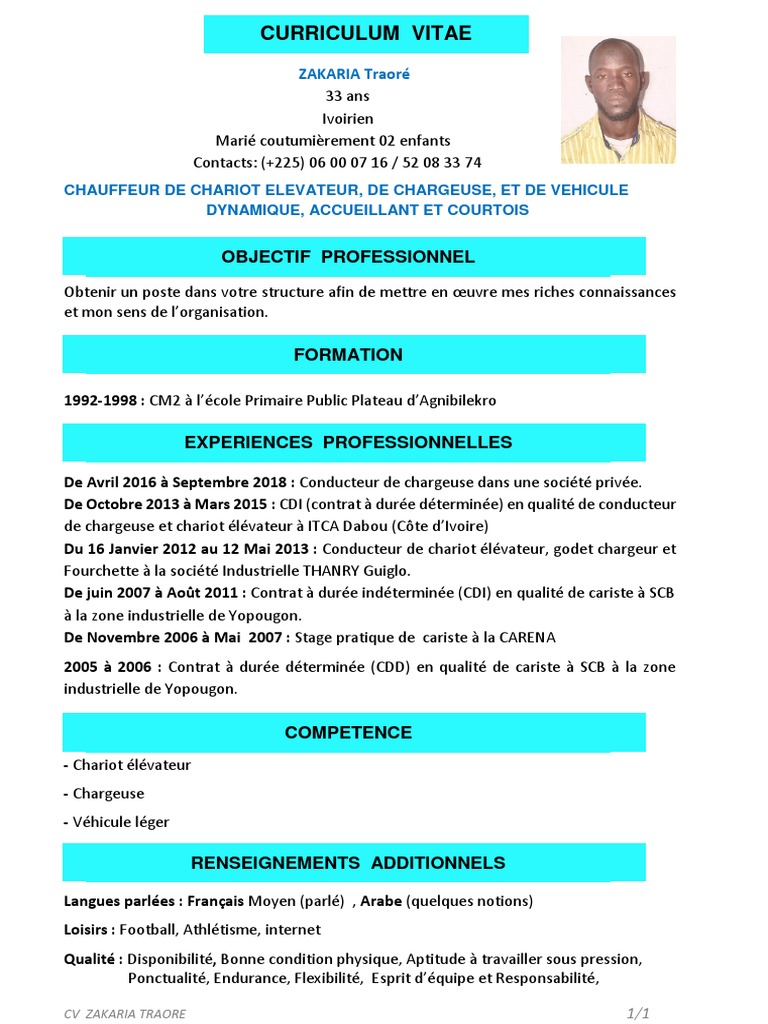 CURRICULUM VITAE

ZAKARIA Traoré
33 ans
Ivoirien
Marié coutumièrement 02 enfants
Contacts: (+225) 06 00 07 16 / 52 08 33 74

CHAUFFEUR DE CHARIOT ELEVATEUR, DE CHARGEUSE, ET DE VEHICULE DYNAMIQUE, ACCUEILLANT ET COURTOIS

OBJECTIF PROFESSIONNEL

Obtenir un poste dans votre structure afin de mettre en œuvre mes riches connaissances et mon sens de l'organisation.

FORMATION

1992-1998 : CM2 à l'école Primaire Public Plateau d'Agnibilekro

EXPERIENCES PROFESSIONNELLES

De Avril 2016 à Septembre 2018 : Conducteur de chargeuse dans une société privée.
De Octobre 2013 à Mars 2015 : CDI (contrat à durée déterminée) en qualité de conducteur de chargeuse et chariot élévateur à ITCA Dabou (Côte d'Ivoire)
Du 16 Janvier 2012 au 12 Mai 2013 : Conducteur de chariot élévateur, godet chargeur et Fourchette à la société Industrielle THANRY Guiglo.
De juin 2007 à Août 2011 : Contrat à durée indéterminée (CDI) en qualité de cariste à SCB à la zone industrielle de Yopougon.
De Novembre 2006 à Mai 2007 : Stage pratique de cariste à la CARENA

2005 à 2006 : Contrat à durée déterminée (CDD) en qualité de cariste à SCB à la zone industrielle de Yopougon.

COMPETENCE

- Chariot élévateur
- Chargeuse
- Véhicule léger

RENSEIGNEMENTS ADDITIONNELS

Langues parlées : Français Moyen (parlé) , Arabe (quelques notions)

Loisirs : Football, Athlétisme, internet

Qualité : Disponibilité, Bonne condition physique, Aptitude à travailler sous pression, Ponctualité, Endurance, Flexibilité, Esprit d'équipe et Responsabilité,

CV ZAKARIA TRAORE 1/1